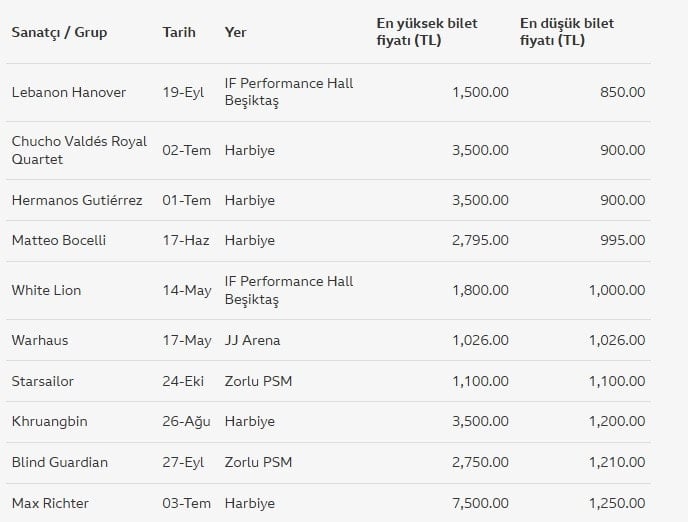 | Sanatçı / Grup | Tarih | Yer | En yüksek bilet fiyatı (TL) | En düşük bilet fiyatı (TL) |
|---|---|---|---|---|
| Lebanon Hanover | 19-Eyl | IF Performance Hall Beşiktaş | 1,500.00 | 850.00 |
| Chucho Valdés Royal Quartet | 02-Tem | Harbiye | 3,500.00 | 900.00 |
| Hermanos Gutiérrez | 01-Tem | Harbiye | 3,500.00 | 900.00 |
| Matteo Bocelli | 17-Haz | Harbiye | 2,795.00 | 995.00 |
| White Lion | 14-May | IF Performance Hall Beşiktaş | 1,800.00 | 1,000.00 |
| Warhaus | 17-May | JJ Arena | 1,026.00 | 1,026.00 |
| Starsailor | 24-Eki | Zorlu PSM | 1,100.00 | 1,100.00 |
| Khruangbin | 26-Ağu | Harbiye | 3,500.00 | 1,200.00 |
| Blind Guardian | 27-Eyl | Zorlu PSM | 2,750.00 | 1,210.00 |
| Max Richter | 03-Tem | Harbiye | 7,500.00 | 1,250.00 |